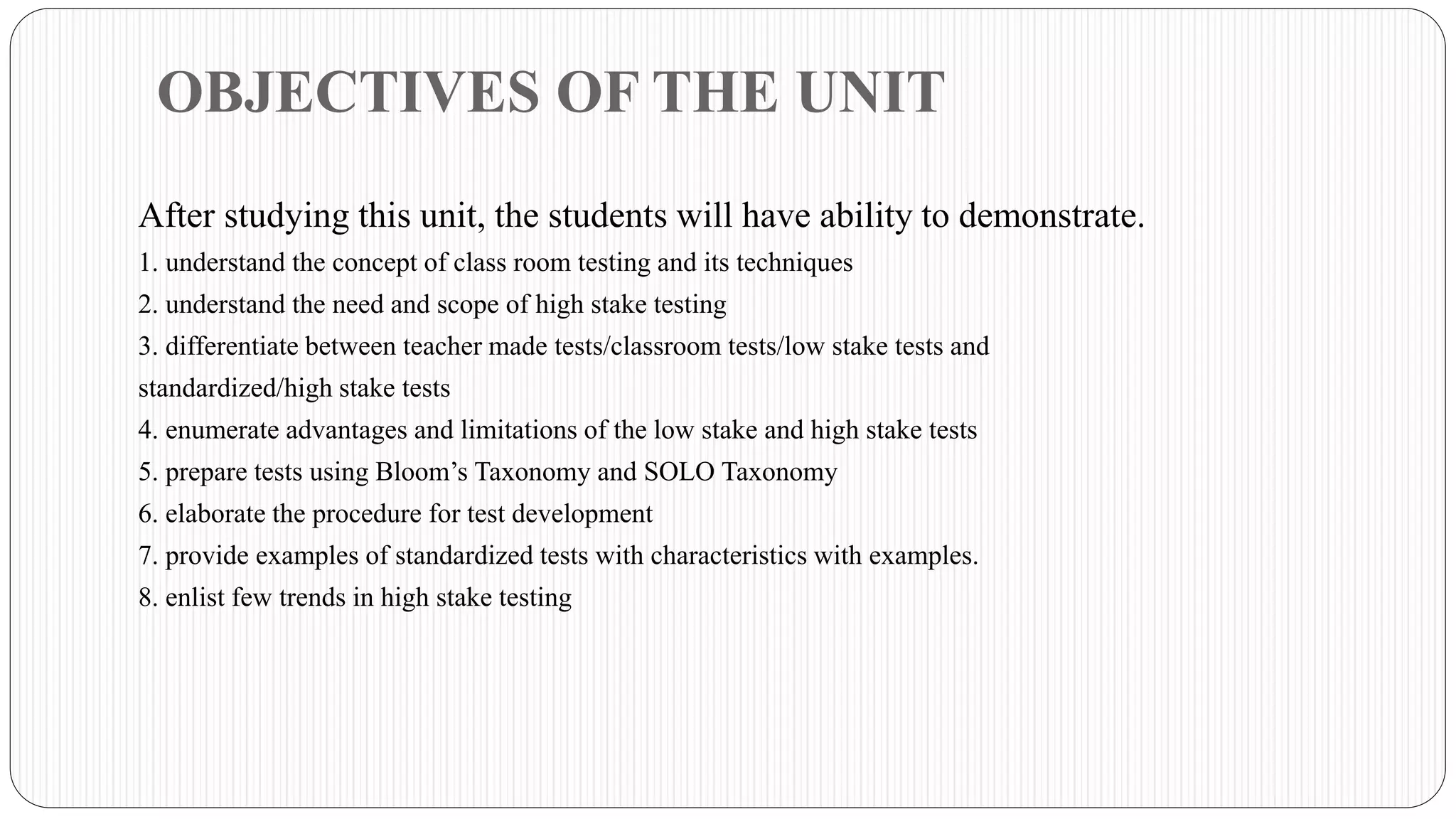 OBJECTIVES OF THE UNIT

After studying this unit, the students will have ability to demonstrate.

1. understand the concept of class room testing and its techniques

2. understand the need and scope of high stake testing

3. differentiate between teacher made tests/classroom tests/low stake tests and standardized/high stake tests

4. enumerate advantages and limitations of the low stake and high stake tests

5. prepare tests using Bloom’s Taxonomy and SOLO Taxonomy

6. elaborate the procedure for test development

7. provide examples of standardized tests with characteristics with examples.

8. enlist few trends in high stake testing